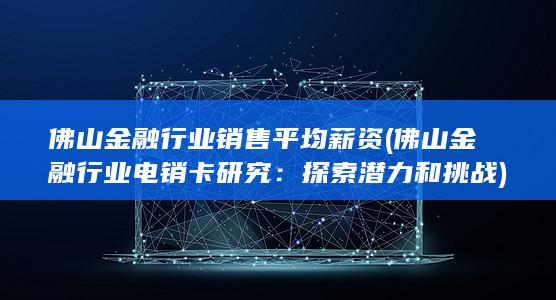 佛山金融行业销售平均薪资(佛山金融行业电销卡研究：探索潜力和挑战)